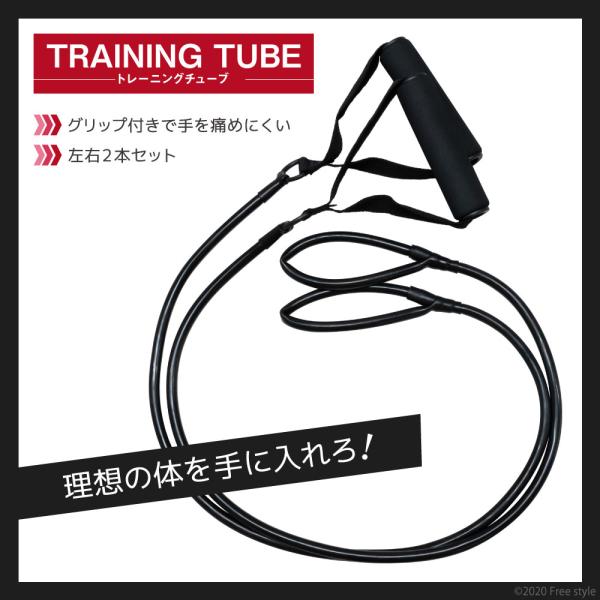 TRAINING TUBE
トレーニングチューブ

グリップ付きで手を痛めにくい

左右2本セット

理想の体を手に入れろ!

©2020 Free style